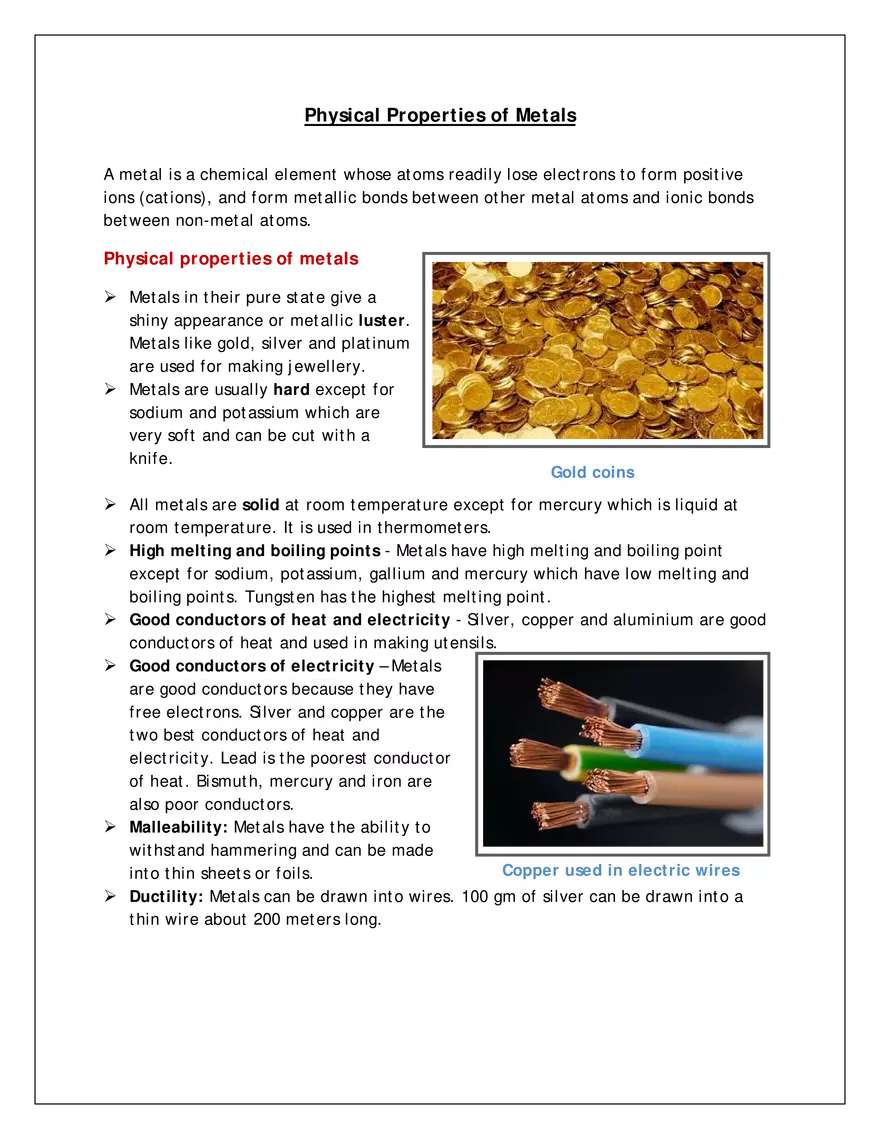 Physical Properties of Metals

A metal is a chemical element whose atoms readily lose electrons to form positive ions (cations), and form metallic bonds between other metal atoms and ionic bonds between non-metal atoms.

Physical properties of metals

➢ Metals in their pure state give a shiny appearance or metallic luster. Metals like gold, silver and platinum are used for making jewellery.
➢ Metals are usually hard except for sodium and potassium which are very soft and can be cut with a knife.

Gold coins

➢ All metals are solid at room temperature except for mercury which is liquid at room temperature. It is used in thermometers.
➢ High melting and boiling points - Metals have high melting and boiling point except for sodium, potassium, gallium and mercury which have low melting and boiling points. Tungsten has the highest melting point.
➢ Good conductors of heat and electricity - Silver, copper and aluminium are good conductors of heat and used in making utensils.
➢ Good conductors of electricity – Metals are good conductors because they have free electrons. Silver and copper are the two best conductors of heat and electricity. Lead is the poorest conductor of heat. Bismuth, mercury and iron are also poor conductors.
➢ Malleability: Metals have the ability to withstand hammering and can be made into thin sheets or foils.

Copper used in electric wires

➢ Ductility: Metals can be drawn into wires. 100 gm of silver can be drawn into a thin wire about 200 meters long.